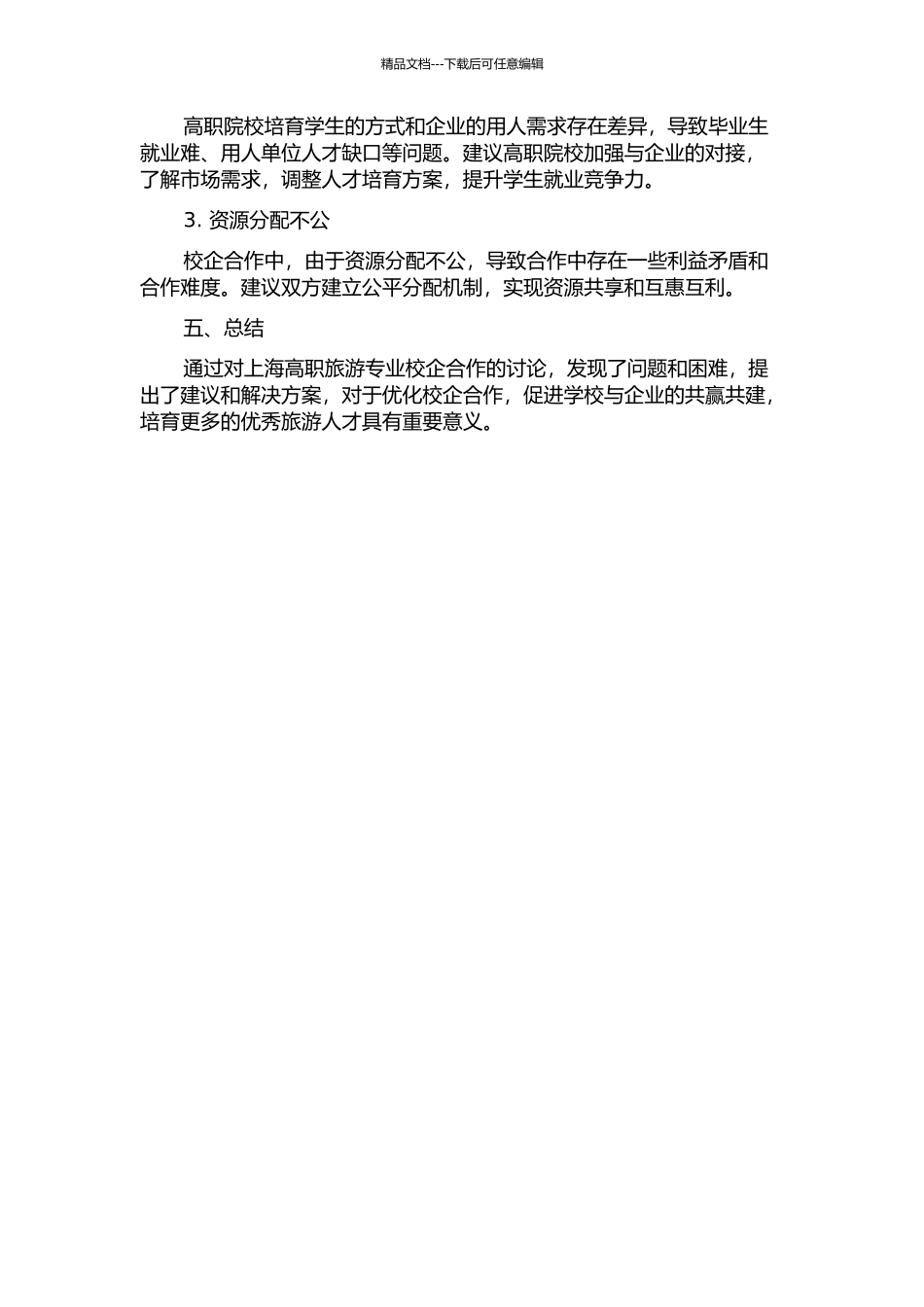 精品文档---下载后可任意编辑

高职院校培育学生的方式和企业的用人需求存在差异，导致毕业生就业难、用人单位人才缺口等问题。建议高职院校加强与企业的对接，了解市场需求，调整人才培育方案，提升学生就业竞争力。

3. 资源分配不公

校企合作中，由于资源分配不公，导致合作中存在一些利益矛盾和合作难度。建议双方建立公平分配机制，实现资源共享和互惠互利。

五、总结

通过对上海高职旅游专业校企合作的讨论，发现了问题和困难，提出了建议和解决方案，对于优化校企合作，促进学校与企业的共赢共建，培育更多的优秀旅游人才具有重要意义。